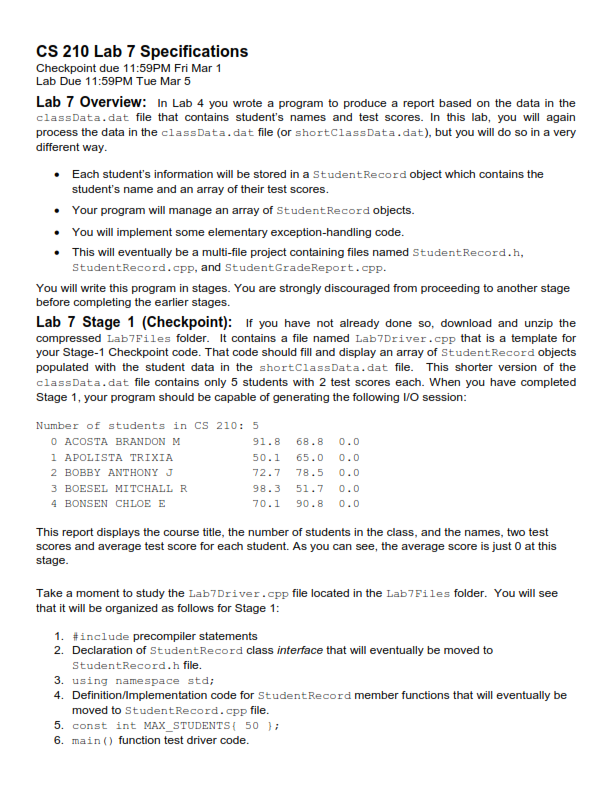 CS 210 Lab 7 Specifications
Checkpoint due 11:59PM Fri Mar 1
Lab Due 11:59PM Tue Mar 5

Lab 7 Overview: In Lab 4 you wrote a program to produce a report based on the data in the classData.dat file that contains student's names and test scores. In this lab, you will again process the data in the classData.dat file (or shortClassData.dat), but you will do so in a very different way.

• Each student's information will be stored in a StudentRecord object which contains the student's name and an array of their test scores.
• Your program will manage an array of StudentRecord objects.
• You will implement some elementary exception-handling code.
• This will eventually be a multi-file project containing files named StudentRecord.h, StudentRecord.cpp, and StudentGradeReport.cpp.

You will write this program in stages. You are strongly discouraged from proceeding to another stage before completing the earlier stages.

Lab 7 Stage 1 (Checkpoint): If you have not already done so, download and unzip the compressed Lab7Files folder. It contains a file named Lab7Driver.cpp that is a template for your Stage-1 Checkpoint code. That code should fill and display an array of StudentRecord objects populated with the student data in the shortClassData.dat file. This shorter version of the classData.dat file contains only 5 students with 2 test scores each. When you have completed Stage 1, your program should be capable of generating the following I/O session:

Number of students in CS 210: 5
0 ACOSTA BRANDON M 91.8 68.8 0.0
1 APOLISTA TRIXIA 50.1 65.0 0.0
2 BOBBY ANTHONY J 72.7 78.5 0.0
3 BOESEL MITCHALL R 98.3 51.7 0.0
4 BONSEN CHLOE E 70.1 90.8 0.0

This report displays the course title, the number of students in the class, and the names, two test scores and average test score for each student. As you can see, the average score is just 0 at this stage.

Take a moment to study the Lab7Driver.cpp file located in the Lab7Files folder. You will see that it will be organized as follows for Stage 1:

1. #include precompiler statements
2. Declaration of StudentRecord class interface that will eventually be moved to StudentRecord.h file.
3. using namespace std;
4. Definition/Implementation code for StudentRecord member functions that will eventually be moved to StudentRecord.cpp file.
5. const int MAX_STUDENTS{ 50 };
6. main() function test driver code.